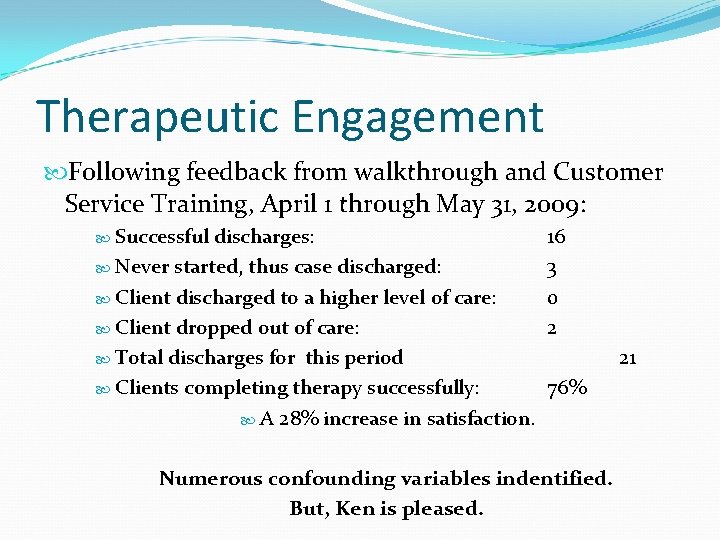 Therapeutic Engagement

Following feedback from walkthrough and Customer Service Training, April 1 through May 31, 2009:

Successful discharges: 16

Never started, thus case discharged: 3

Client discharged to a higher level of care: 0

Client dropped out of care: 2

Total discharges for this period 21

Clients completing therapy successfully: 76%

A 28% increase in satisfaction.

Numerous confounding variables indentified.
But, Ken is pleased.